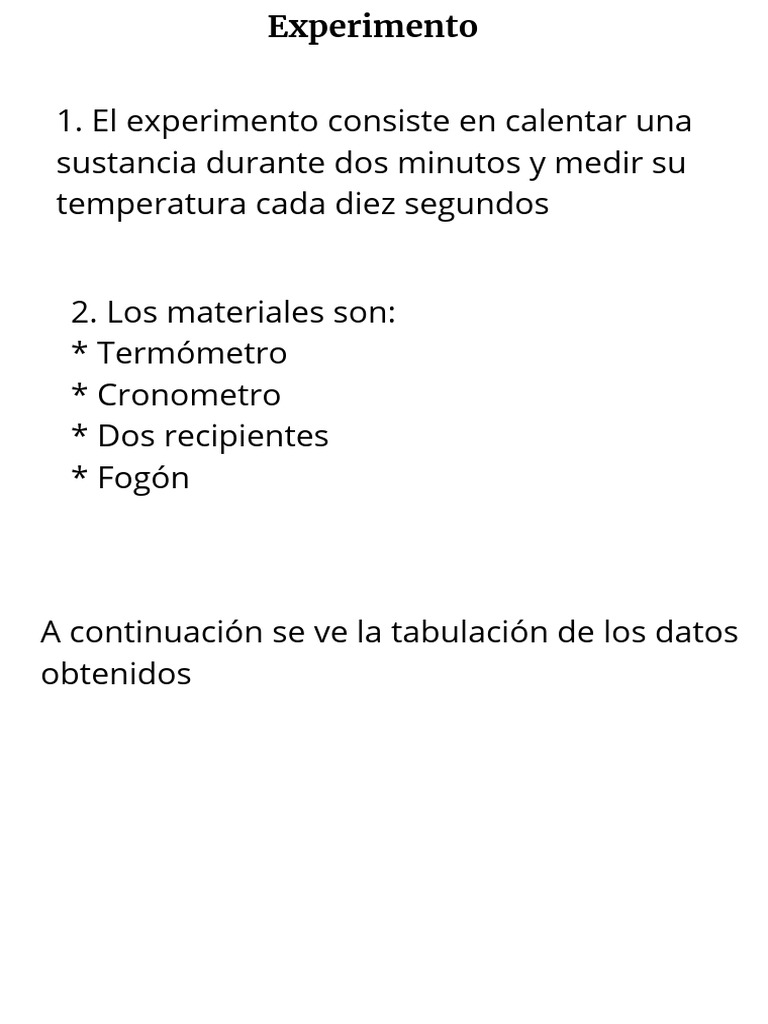 Experimento

1. El experimento consiste en calentar una sustancia durante dos minutos y medir su temperatura cada diez segundos

2. Los materiales son:
* Termómetro
* Cronometro
* Dos recipientes
* Fogón

A continuación se ve la tabulación de los datos obtenidos